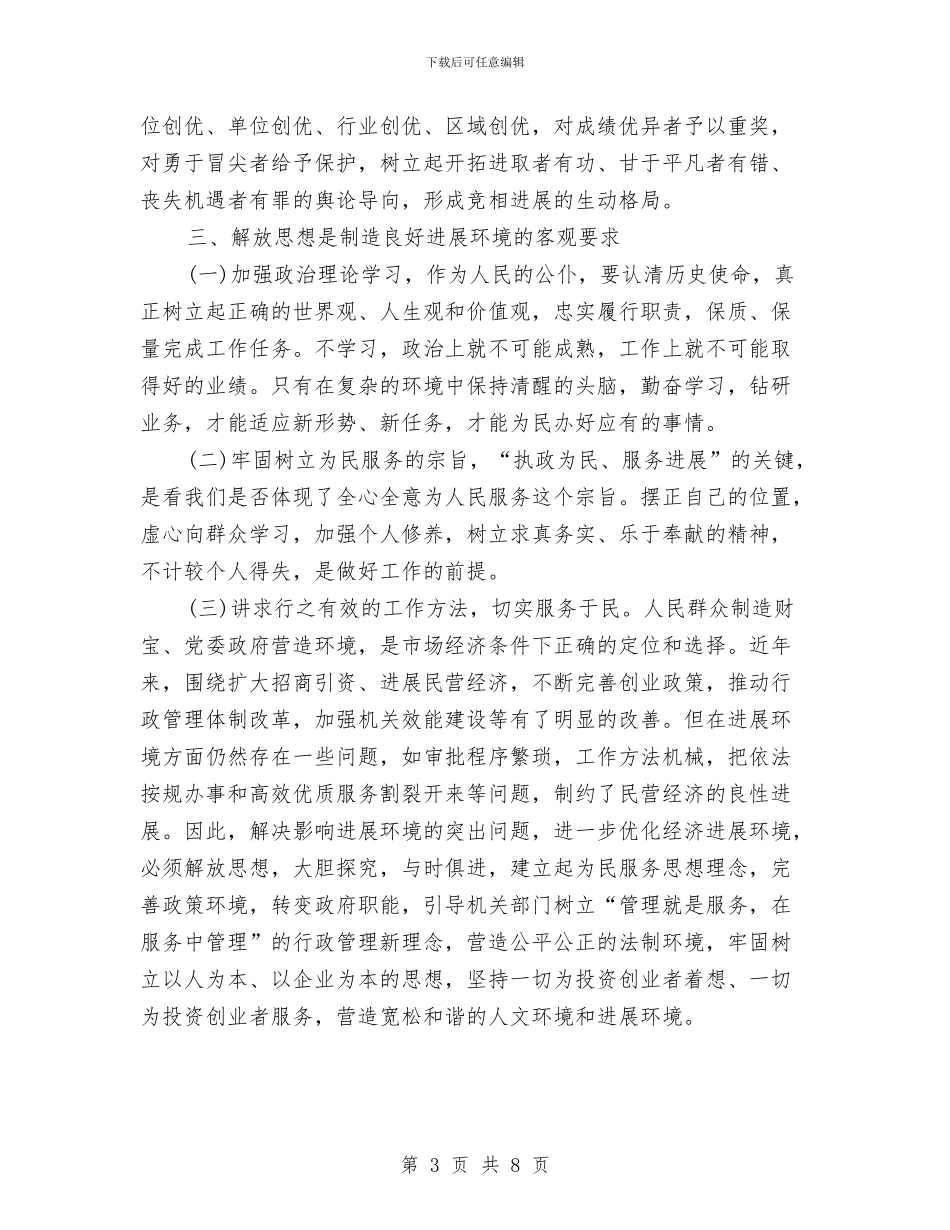 下载后可任意编辑

位创优、单位创优、行业创优、区域创优，对成绩优异者予以重奖，对勇于冒尖者给予保护，树立起开拓进取者有功、甘于平凡者有错、丧失机遇者有罪的舆论导向，形成竞相进展的生动格局。

三、解放思想是制造良好进展环境的客观要求

(一)加强政治理论学习，作为人民的公仆，要认清历史使命，真正树立起正确的世界观、人生观和价值观，忠实履行职责，保质、保量完成工作任务。不学习，政治上就不可能成熟，工作上就不可能取得好的业绩。只有在复杂的环境中保持清醒的头脑，勤奋学习，钻研业务，才能适应新形势、新任务，才能为民办好应有的事情。

(二)牢固树立为民服务的宗旨，“执政为民、服务进展”的关键，是看我们是否体现了全心全意为人民服务这个宗旨。摆正自己的位置，虚心向群众学习，加强个人修养，树立求真务实、乐于奉献的精神，不计较个人得失，是做好工作的前提。

(三)讲求行之有效的工作方法，切实服务于民。人民群众制造财宝、党委政府营造环境，是市场经济条件下正确的定位和选择。近年来，围绕扩大招商引资、进展民营经济，不断完善创业政策，推动行政管理体制改革，加强机关效能建设等有了明显的改善。但在进展环境方面仍然存在一些问题，如审批程序繁琐，工作方法机械，把依法按规办事和高效优质服务割裂开来等问题，制约了民营经济的良性进展。因此，解决影响进展环境的突出问题，进一步优化经济进展环境，必须解放思想，大胆探究，与时俱进，建立起为民服务思想理念，完善政策环境，转变政府职能，引导机关部门树立“管理就是服务，在服务中管理”的行政管理新理念，营造公平公正的法制环境，牢固树立以人为本、以企业为本的思想，坚持一切为投资创业者着想、一切为投资创业者服务，营造宽松和谐的人文环境和进展环境。

第 3 页 共 8 页